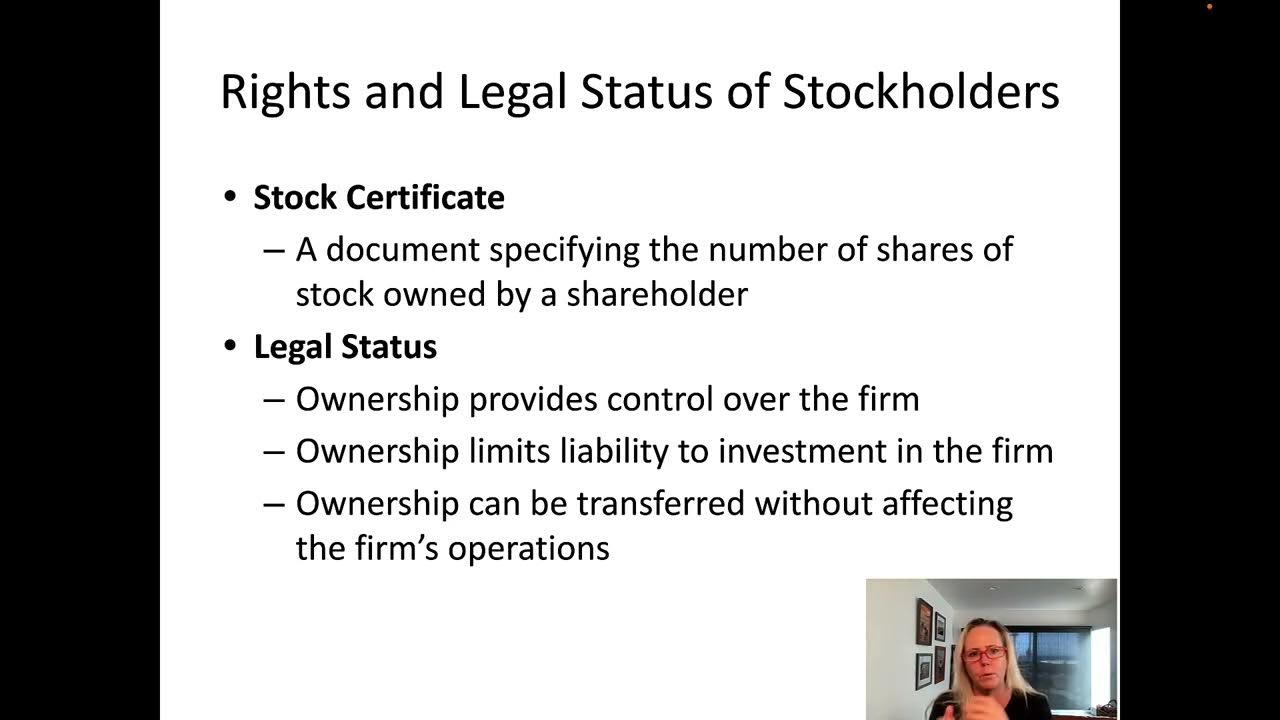 Rights and Legal Status of Stockholders

• Stock Certificate
– A document specifying the number of shares of stock owned by a shareholder
• Legal Status
– Ownership provides control over the firm
– Ownership limits liability to investment in the firm
– Ownership can be transferred without affecting the firm's operations